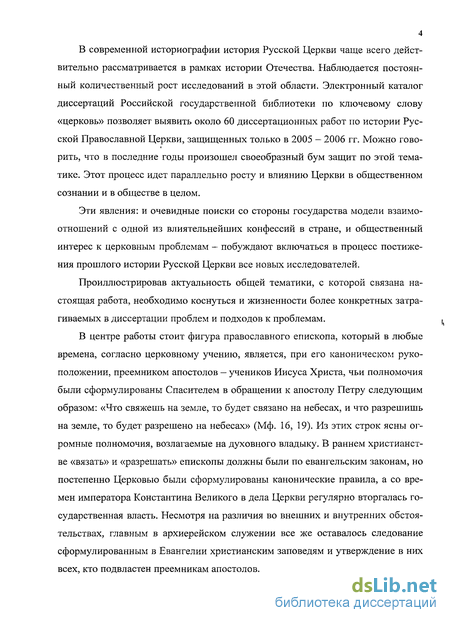 4

В современной историографии история Русской Церкви чаще всего действительно рассматривается в рамках истории Отечества. Наблюдается постоянный количественный рост исследований в этой области. Электронный каталог диссертаций Российской государственной библиотеки по ключевому слову «церковь» позволяет выявить около 60 диссертационных работ по истории Русской Православной Церкви, защищенных только в 2005 – 2006 гг. Можно говорить, что в последние годы произошел своеобразный бум защит по этой тематике. Этот процесс идет параллельно росту и влиянию Церкви в общественном сознании и в обществе в целом.

Эти явления: и очевидные поиски со стороны государства модели взаимоотношений с одной из влиятельнейших конфессий в стране, и общественный интерес к церковным проблемам – побуждают включаться в процесс постижения прошлого истории Русской Церкви все новых исследователей.

Проиллюстрировав актуальность общей тематики, с которой связана настоящая работа, необходимо коснуться и жизненности более конкретных затрагиваемых в диссертации проблем и подходов к проблемам.

В центре работы стоит фигура православного епископа, который в любые времена, согласно церковному учению, является, при его каноническом рукоположении, преемником апостолов – учеников Иисуса Христа, чьи полномочия были сформулированы Спасителем в обращении к апостолу Петру следующим образом: «Что свяжешь на земле, то будет связано на небесах, и что разрешишь на земле, то будет разрешено на небесах» (Мф. 16, 19). Из этих строк ясны огромные полномочия, возлагаемые на духовного владыку. В раннем христианстве «вязать» и «разрешать» епископы должны были по евангельским законам, но постепенно Церковью были сформулированы канонические правила, а со времен императора Константина Великого в дела Церкви регулярно вторгалась государственная власть. Несмотря на различия во внешних и внутренних обстоятельствах, главным в архиерейском служении все же оставалось следование сформулированным в Евангелии христианским заповедям и утверждение в них всех, кто подвластен преемникам апостолов.

dsLib.net
библиотека диссертаций